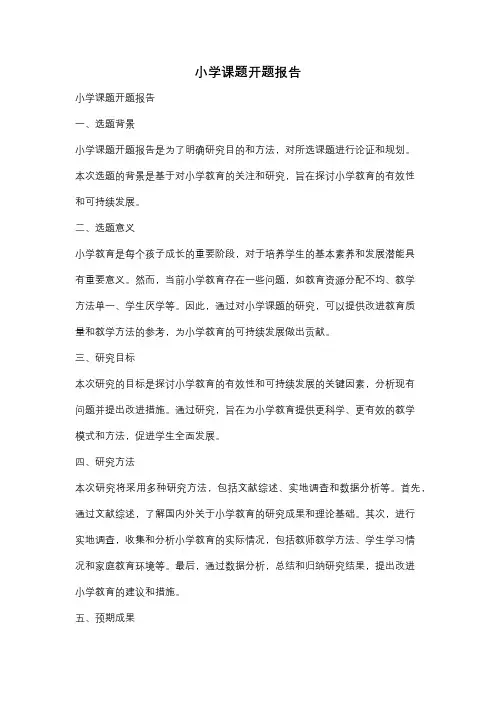 小学课题开题报告

小学课题开题报告

一、选题背景

小学课题开题报告是为了明确研究目的和方法，对所选课题进行论证和规划。本次选题的背景是基于对小学教育的关注和研究，旨在探讨小学教育的有效性和可持续发展。

二、选题意义

小学教育是每个孩子成长的重要阶段，对于培养学生的基本素养和发展潜能具有重要意义。然而，当前小学教育存在一些问题，如教育资源分配不均、教学方法单一、学生厌学等。因此，通过对小学课题的研究，可以提供改进教育质量和教学方法的参考，为小学教育的可持续发展做出贡献。

三、研究目标

本次研究的目标是探讨小学教育的有效性和可持续发展的关键因素，分析现有问题并提出改进措施。通过研究，旨在为小学教育提供更科学、更有效的教学模式和方法，促进学生全面发展。

四、研究方法

本次研究将采用多种研究方法，包括文献综述、实地调查和数据分析等。首先，通过文献综述，了解国内外关于小学教育的研究成果和理论基础。其次，进行实地调查，收集和分析小学教育的实际情况，包括教师教学方法、学生学习情况和家庭教育环境等。最后，通过数据分析，总结和归纳研究结果，提出改进小学教育的建议和措施。

五、预期成果